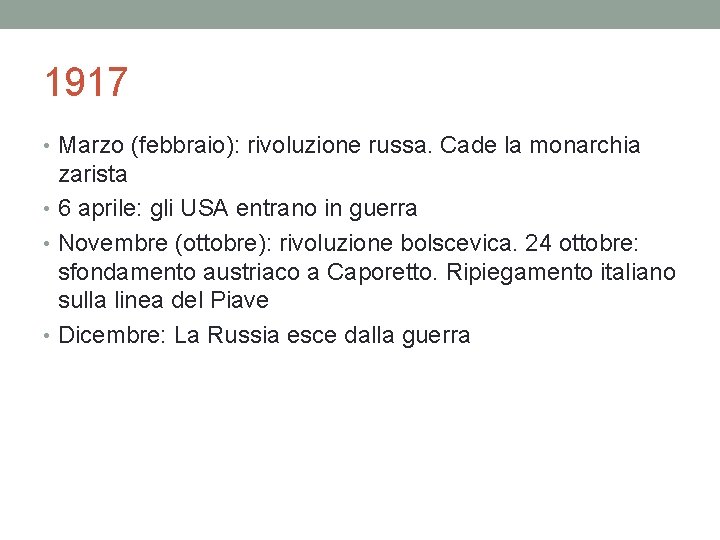 1917

• Marzo (febbraio): rivoluzione russa. Cade la monarchia zarista
• 6 aprile: gli USA entrano in guerra
• Novembre (ottobre): rivoluzione bolscevica. 24 ottobre: sfondamento austriaco a Caporetto. Ripiegamento italiano sulla linea del Piave
• Dicembre: La Russia esce dalla guerra